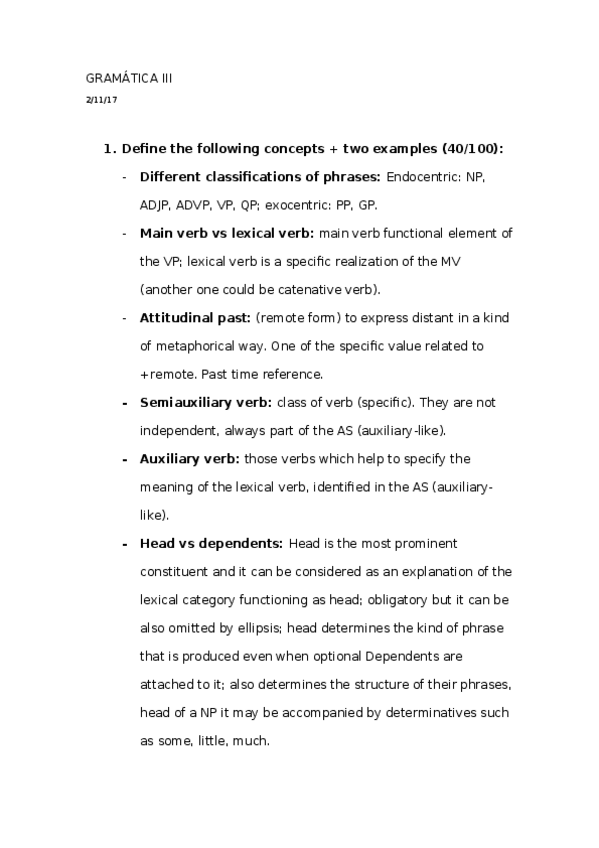 GRAMÁTICA III

2/11/17

1. Define the following concepts + two examples (40/100):

- Different classifications of phrases: Endocentric: NP, ADJP, ADVP, VP, QP; exocentric: PP, GP.
- Main verb vs lexical verb: main verb functional element of the VP; lexical verb is a specific realization of the MV (another one could be catenative verb).
- Attitudinal past: (remote form) to express distant in a kind of metaphorical way. One of the specific value related to +remote. Past time reference.
- Semiauxiliary verb: class of verb (specific). They are not independent, always part of the AS (auxiliary-like).
- Auxiliary verb: those verbs which help to specify the meaning of the lexical verb, identified in the AS (auxiliary-like).
- Head vs dependents: Head is the most prominent constituent and it can be considered as an explanation of the lexical category functioning as head; obligatory but it can be also omitted by ellipsis; head determines the kind of phrase that is produced even when optional Dependents are attached to it; also determines the structure of their phrases, head of a NP it may be accompanied by determinatives such as some, little, much.